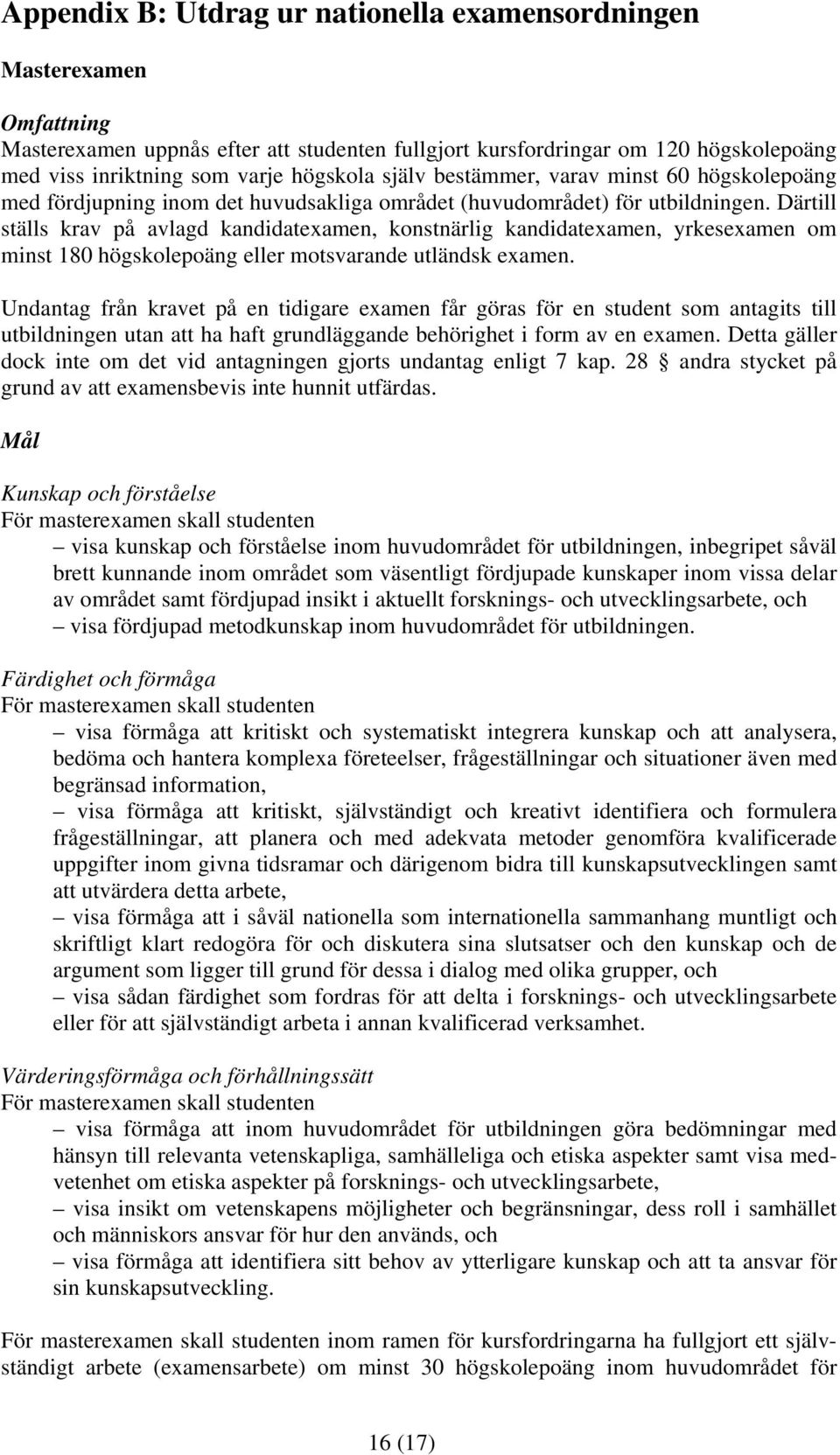 Appendix B: Utdrag ur nationella examensordningen

Masterexamen

Omfattning
Masterexamen uppnås efter att studenten fullgjort kursfordringar om 120 högskolepoäng med viss inriktning som varje högskola själv bestämmer, varav minst 60 högskolepoäng med fördjupning inom det huvudsakliga området (huvudområdet) för utbildningen. Därtill ställs krav på avlagd kandidatexamen, konstnärlig kandidatexamen, yrkesexamen om minst 180 högskolepoäng eller motsvarande utländsk examen.

Undantag från kravet på en tidigare examen får göras för en student som antagits till utbildningen utan att ha haft grundläggande behörighet i form av en examen. Detta gäller dock inte om det vid antagningen gjorts undantag enligt 7 kap. 28 § andra stycket på grund av att examensbevis inte hunnit utfärdas.

Mål

Kunskap och förståelse
För masterexamen skall studenten
– visa kunskap och förståelse inom huvudområdet för utbildningen, inbegripet såväl brett kunnande inom området som väsentligt fördjupade kunskaper inom vissa delar av området samt fördjupad insikt i aktuellt forsknings- och utvecklingsarbete, och
– visa fördjupad metodkunskap inom huvudområdet för utbildningen.

Färdighet och förmåga
För masterexamen skall studenten
– visa förmåga att kritiskt och systematiskt integrera kunskap och att analysera, bedöma och hantera komplexa företeelser, frågeställningar och situationer även med begränsad information,
– visa förmåga att kritiskt, självständigt och kreativt identifiera och formulera frågeställningar, att planera och med adekvata metoder genomföra kvalificerade uppgifter inom givna tidsramar och därigenom bidra till kunskapsutvecklingen samt att utvärdera detta arbete,
– visa förmåga att i såväl nationella som internationella sammanhang muntligt och skriftligt klart redogöra för och diskutera sina slutsatser och den kunskap och de argument som ligger till grund för dessa i dialog med olika grupper, och
– visa sådan färdighet som fordras för att delta i forsknings- och utvecklingsarbete eller för att självständigt arbeta i annan kvalificerad verksamhet.

Värderingsförmåga och förhållningssätt
För masterexamen skall studenten
– visa förmåga att inom huvudområdet för utbildningen göra bedömningar med hänsyn till relevanta vetenskapliga, samhälleliga och etiska aspekter samt visa medvetenhet om etiska aspekter på forsknings- och utvecklingsarbete,
– visa insikt om vetenskapens möjligheter och begränsningar, dess roll i samhället och människors ansvar för hur den används, och
– visa förmåga att identifiera sitt behov av ytterligare kunskap och att ta ansvar för sin kunskapsutveckling.

För masterexamen skall studenten inom ramen för kursfordringarna ha fullgjort ett självständigt arbete (examensarbete) om minst 30 högskolepoäng inom huvudområdet för

16 (17)